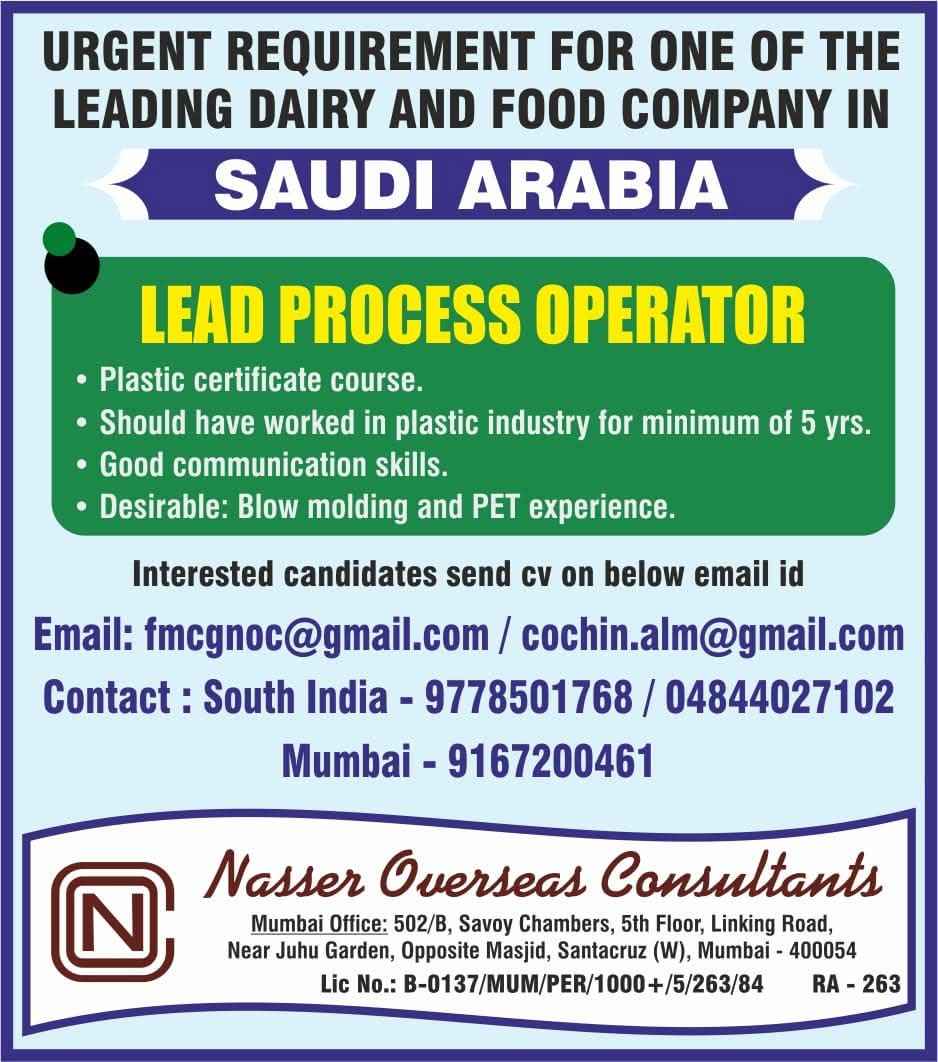 URGENT REQUIREMENT FOR ONE OF THE LEADING DAIRY AND FOOD COMPANY IN

SAUDI ARABIA

LEAD PROCESS OPERATOR

• Plastic certificate course.
• Should have worked in plastic industry for minimum of 5 yrs.
• Good communication skills.
• Desirable: Blow molding and PET experience.

Interested candidates send cv on below email id

Email: fmcgnoc@gmail.com / cochin.alm@gmail.com

Contact : South India - 9778501768 / 04844027102

Mumbai - 9167200461

NC

Nasser Overseas Consultants

Mumbai Office: 502/B, Savoy Chambers, 5th Floor, Linking Road, Near Juhu Garden, Opposite Masjid, Santacruz (W), Mumbai - 400054

Lic No.: B-0137/MUM/PER/1000+/5/263/84 RA - 263